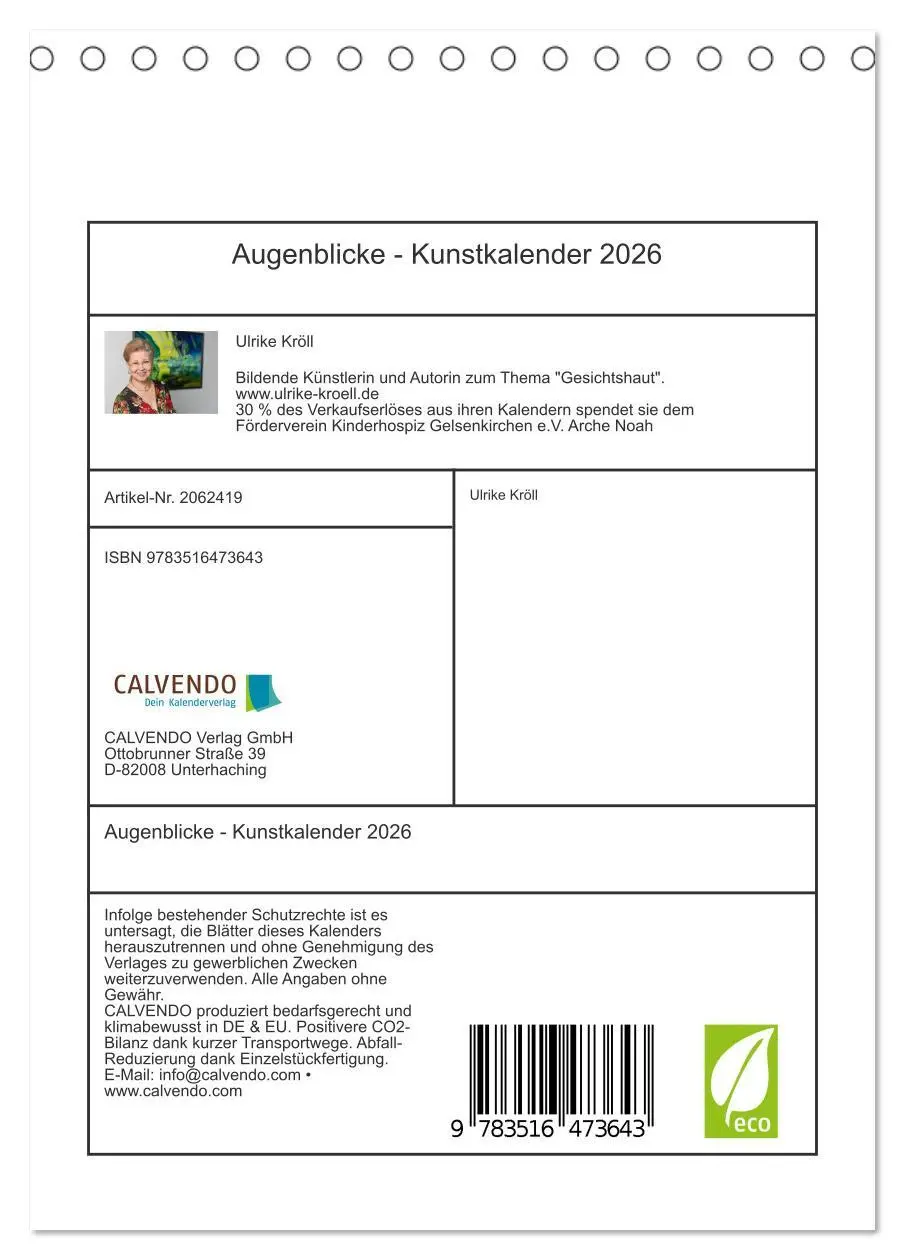 Augenblicke - Kunstkalender 2026

Ulrike Kröll

Bildende Künstlerin und Autorin zum Thema "Gesichtshaut".
www.ulrike-kroell.de
30 % des Verkaufserlöses aus ihren Kalendern spendet sie dem Förderverein Kinderhospiz Gelsenkirchen e.V. Arche Noah

Artikel-Nr. 2062419

ISBN 9783516473643

CALVENDO
Dein Kalenderverlag

CALVENDO Verlag GmbH
Ottobrunner Straße 39
D-82008 Unterhaching

Ulrike Kröll

Augenblicke - Kunstkalender 2026

Infolge bestehender Schutzrechte ist es untersagt, die Blätter dieses Kalenders herauszutrennen und ohne Genehmigung des Verlages zu gewerblichen Zwecken weiterzuverwenden. Alle Angaben ohne Gewähr.
CALVENDO produziert bedarfsgerecht und klimabewusst in DE & EU. Positivere CO2-Bilanz dank kurzer Transportwege. Abfall-Reduzierung dank Einzelstückfertigung.
E-Mail: info@calvendo.com • www.calvendo.com

9 783516 473643

eco